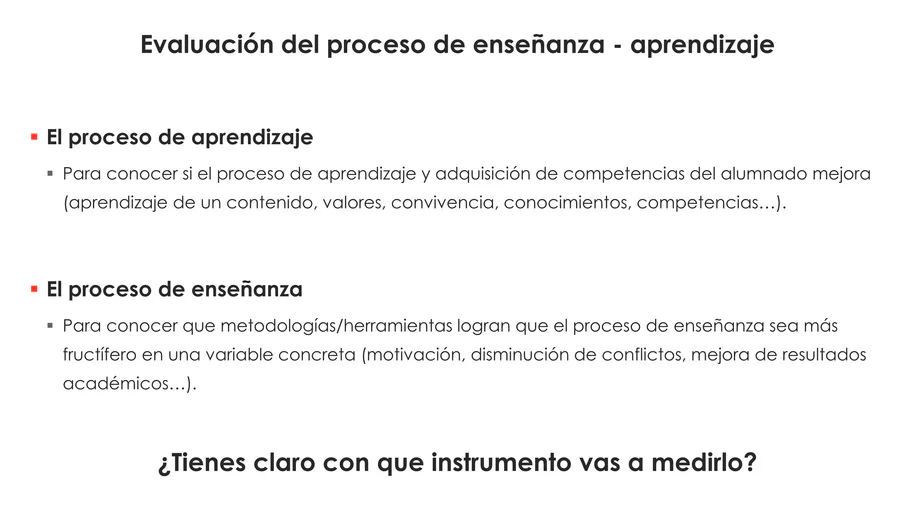 Evaluación del proceso de enseñanza - aprendizaje

▪ El proceso de aprendizaje

▪ Para conocer si el proceso de aprendizaje y adquisición de competencias del alumnado mejora (aprendizaje de un contenido, valores, convivencia, conocimientos, competencias…).

▪ El proceso de enseñanza

▪ Para conocer que metodologías/herramientas logran que el proceso de enseñanza sea más fructífero en una variable concreta (motivación, disminución de conflictos, mejora de resultados académicos…).

¿Tienes claro con que instrumento vas a medirlo?